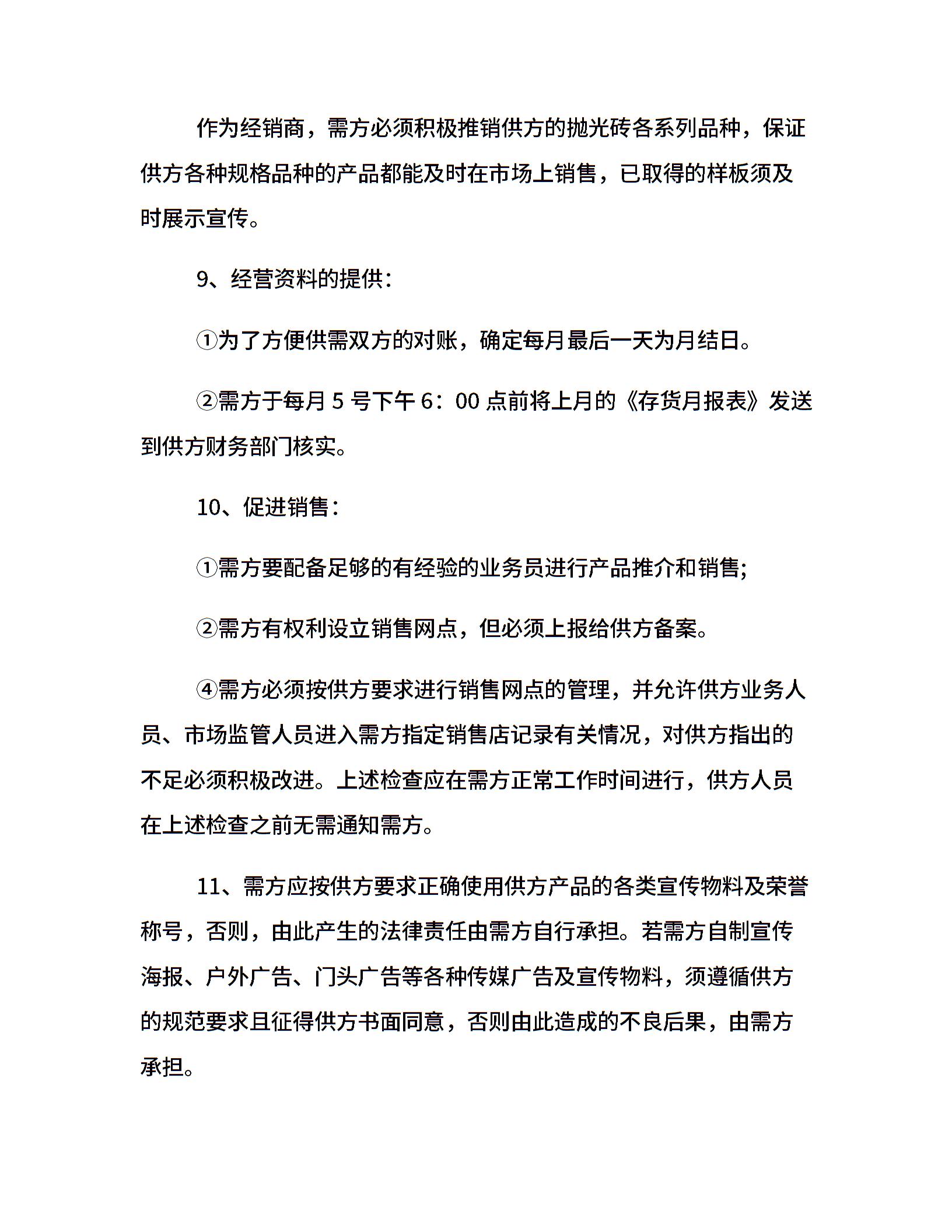 作为经销商，需方必须积极推销供方的抛光砖各系列品种，保证供方各种规格品种的产品都能及时在市场上销售，已取得的样板须及时展示宣传。

9、经营资料的提供：

①为了方便供需双方的对账，确定每月最后一天为月结日。

②需方于每月 5 号下午 6：00 点前将上月的《存货月报表》发送到供方财务部门核实。

10、促进销售：

①需方要配备足够的有经验的业务员进行产品推介和销售;

②需方有权利设立销售网点，但必须上报给供方备案。

④需方必须按供方要求进行销售网点的管理，并允许供方业务人员、市场监管人员进入需方指定销售店记录有关情况，对供方指出的不足必须积极改进。上述检查应在需方正常工作时间进行，供方人员在上述检查之前无需通知需方。

11、需方应按供方要求正确使用供方产品的各类宣传物料及荣誉称号，否则，由此产生的法律责任由需方自行承担。若需方自制宣传海报、户外广告、门头广告等各种传媒广告及宣传物料，须遵循供方的规范要求且征得供方书面同意，否则由此造成的不良后果，由需方承担。